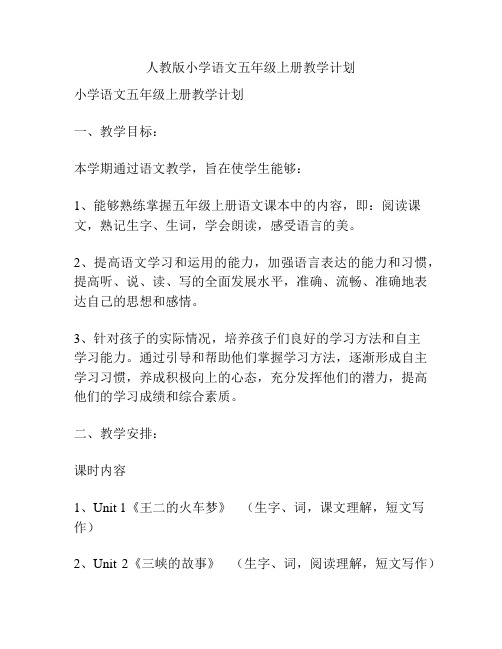 人教版小学语文五年级上册教学计划

小学语文五年级上册教学计划

一、教学目标：

本学期通过语文教学，旨在使学生能够：

1、能够熟练掌握五年级上册语文课本中的内容，即：阅读课文，熟记生字、生词，学会朗读，感受语言的美。

2、提高语文学习和运用的能力，加强语言表达的能力和习惯，提高听、说、读、写的全面发展水平，准确、流畅、准确地表达自己的思想和感情。

3、针对孩子的实际情况，培养孩子们良好的学习方法和自主学习能力。通过引导和帮助他们掌握学习方法，逐渐形成自主学习习惯，养成积极向上的心态，充分发挥他们的潜力，提高他们的学习成绩和综合素质。

二、教学安排：

课时内容

1、Unit 1《王二的火车梦》　（生字、词，课文理解，短文写作）

2、Unit 2《三峡的故事》　（生字、词，阅读理解，短文写作）